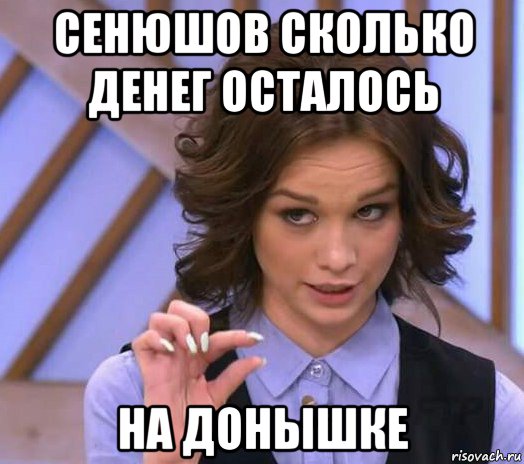 СЕНЮШОВ СКОЛЬКО ДЕНЕГ ОСТАЛОСЬ

НА ДОНЫШКЕ

risovach.ru